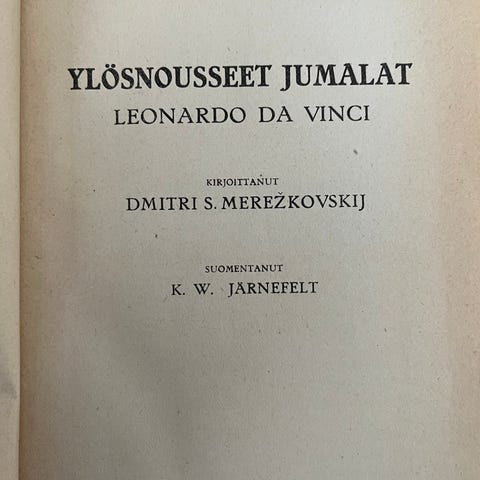 YLÖSNOUSSEET JUMALAT
LEONARDO DA VINCI

KIRJOITTANUT
DMITRI S. MEREŽKOVSKIJ

SUOMENTANUT
K. W. JÄRNEFELT